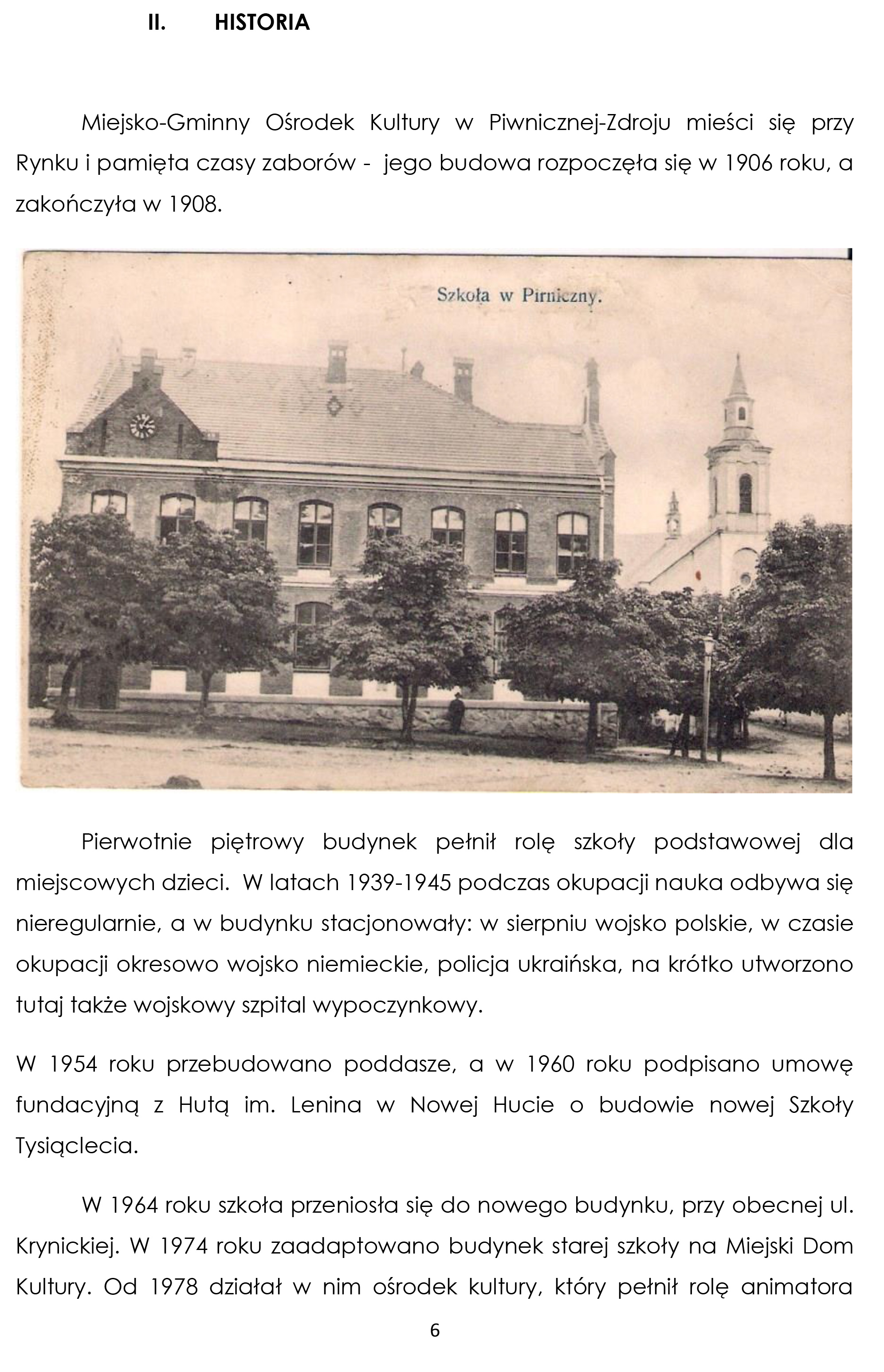 II. HISTORIA

Miejsko-Gminny Ośrodek Kultury w Piwnicznej-Zdroju mieści się przy Rynku i pamięta czasy zaborów - jego budowa rozpoczęła się w 1906 roku, a zakończyła w 1908.

Szkoła w Pirniczny.

Pierwotnie piętrowy budynek pełnił rolę szkoły podstawowej dla miejscowych dzieci. W latach 1939-1945 podczas okupacji nauka odbywa się nieregularnie, a w budynku stacjonowały: w sierpniu wojsko polskie, w czasie okupacji okresowo wojsko niemieckie, policja ukraińska, na krótko utworzono tutaj także wojskowy szpital wypoczynkowy.

W 1954 roku przebudowano poddasze, a w 1960 roku podpisano umowę fundacyjną z Hutą im. Lenina w Nowej Hucie o budowie nowej Szkoły Tysiąclecia.

W 1964 roku szkoła przeniosła się do nowego budynku, przy obecnej ul. Krynickiej. W 1974 roku zaadaptowano budynek starej szkoły na Miejski Dom Kultury. Od 1978 działał w nim ośrodek kultury, który pełnił rolę animatora

6